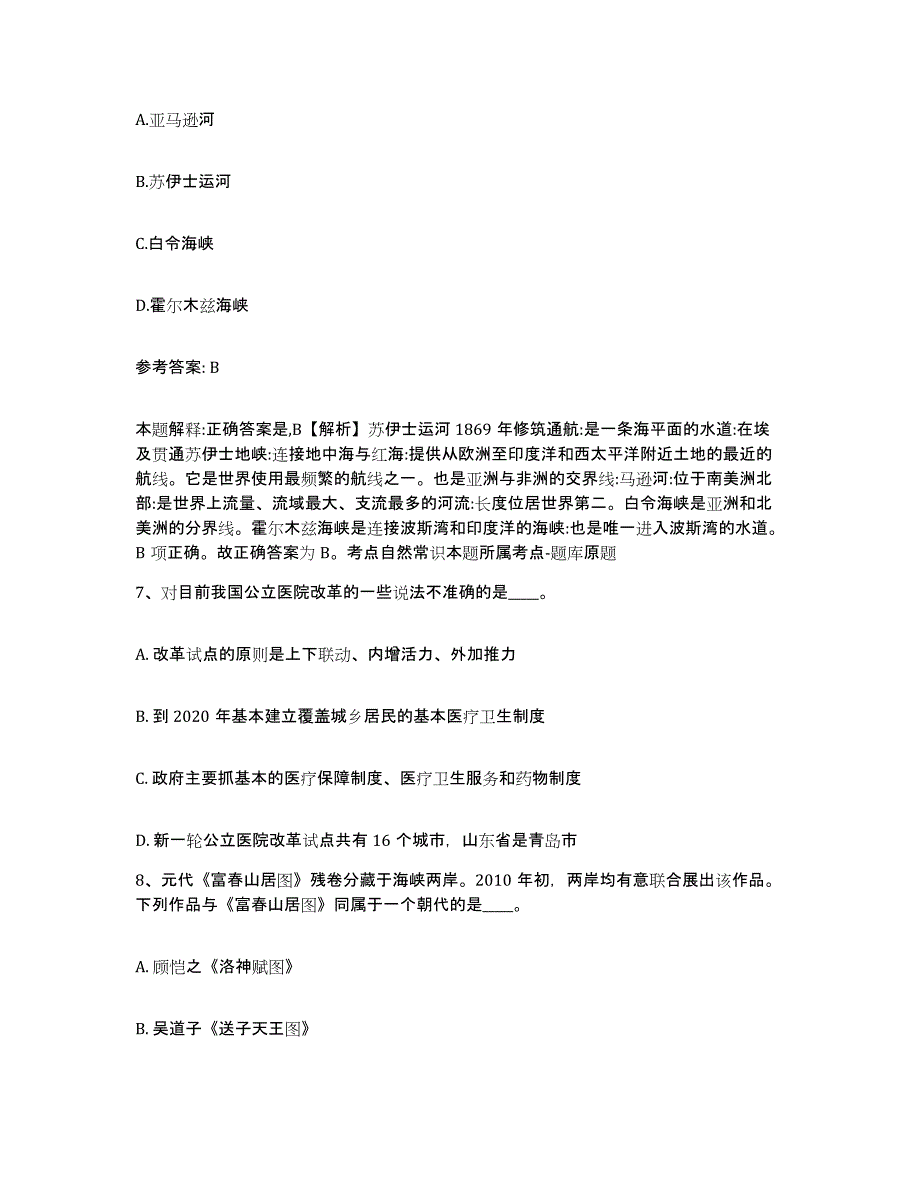 A.亚马逊河

B.苏伊士运河

C.白令海峡

D.霍尔木兹海峡

参考答案: B

本题解释:正确答案是,B【解析】苏伊士运河 1869 年修筑通航:是一条海平面的水道:在埃及贯通苏伊士地峡:连接地中海与红海:提供从欧洲至印度洋和西太平洋附近土地的最近的航线。它是世界使用最频繁的航线之一。也是亚洲与非洲的交界线:马逊河:位于南美洲北部:是世界上流量、流域最大、支流最多的河流:长度位居世界第二。白令海峡是亚洲和北美洲的分界线。霍尔木兹海峡是连接波斯湾和印度洋的海峡:也是唯一进入波斯湾的水道。B 项正确。故正确答案为 B。考点自然常识本题所属考点-题库原题

7、对目前我国公立医院改革的一些说法不准确的是____。

A. 改革试点的原则是上下联动、内增活力、外加推力

B. 到 2020 年基本建立覆盖城乡居民的基本医疗卫生制度

C. 政府主要抓基本的医疗保障制度、医疗卫生服务和药物制度

D. 新一轮公立医院改革试点共有 16 个城市, 山东省是青岛市

8、元代《富春山居图》残卷分藏于海峡两岸。2010 年初, 两岸均有意联合展出该作品。下列作品与《富春山居图》同属于一个朝代的是____。

A. 顾恺之《洛神赋图》

B. 吴道子《送子天王图》